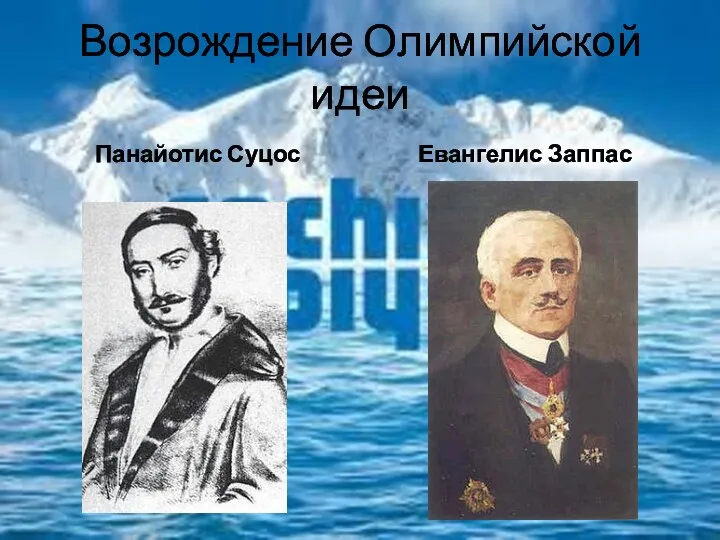 Возрождение Олимпийской идеи

Панайотис Суцос

Евангелис Заппас